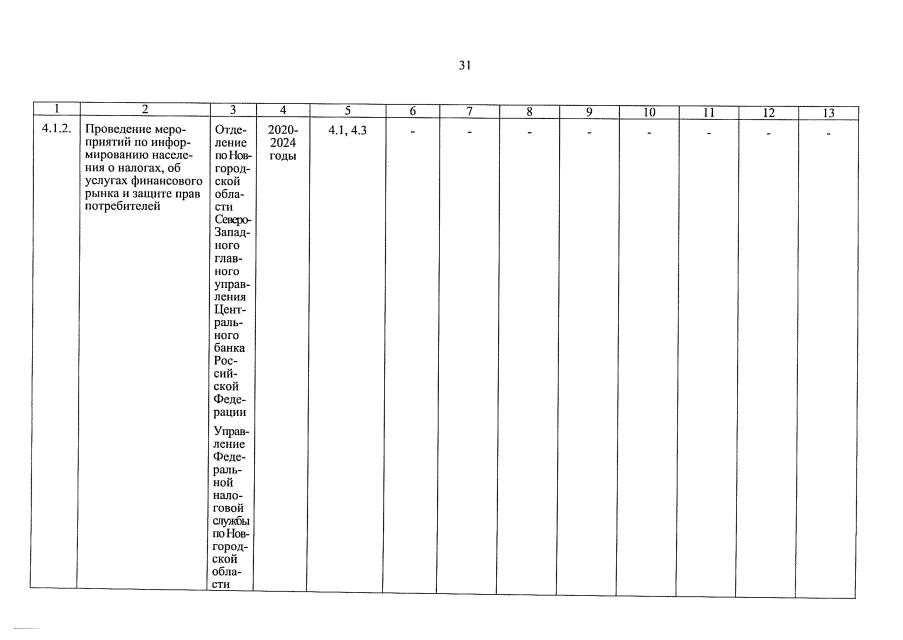 31

| 1 | 2 | 3 | 4 | 5 | 6 | 7 | 8 | 9 | 10 | 11 | 12 | 13 |
|---|---|---|---|---|---|---|---|---|---|---|---|---|
| 4.1.2. | Проведение мероприятий по информированию населения о налогах, об услугах финансового рынка и защите прав потребителей | Отделение по Новгородской области Северо-Западного главного управления Центрального банка Российской Федерации Управление Федеральной налоговой службы по Новгородской области | 2020-2024 годы | 4.1, 4.3 | - | - | - | - | - | - | - | - |